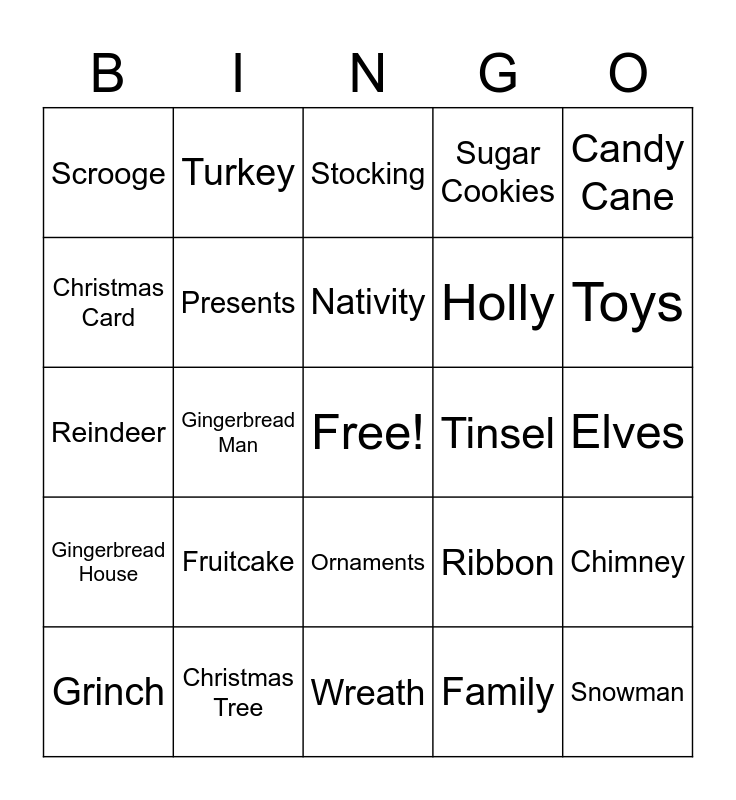 | B | I | N | G | O |
|---|---|---|---|---|
| Scrooge | Turkey | Stocking | Sugar Cookies | Candy Cane |
| Christmas Card | Presents | Nativity | Holly | Toys |
| Reindeer | Gingerbread Man | Free! | Tinsel | Elves |
| Gingerbread House | Fruitcake | Ornaments | Ribbon | Chimney |
| Grinch | Christmas Tree | Wreath | Family | Snowman |